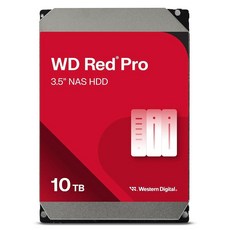 WD Red® Pro
3.5" NAS HDD

10 TB

Western Digital.